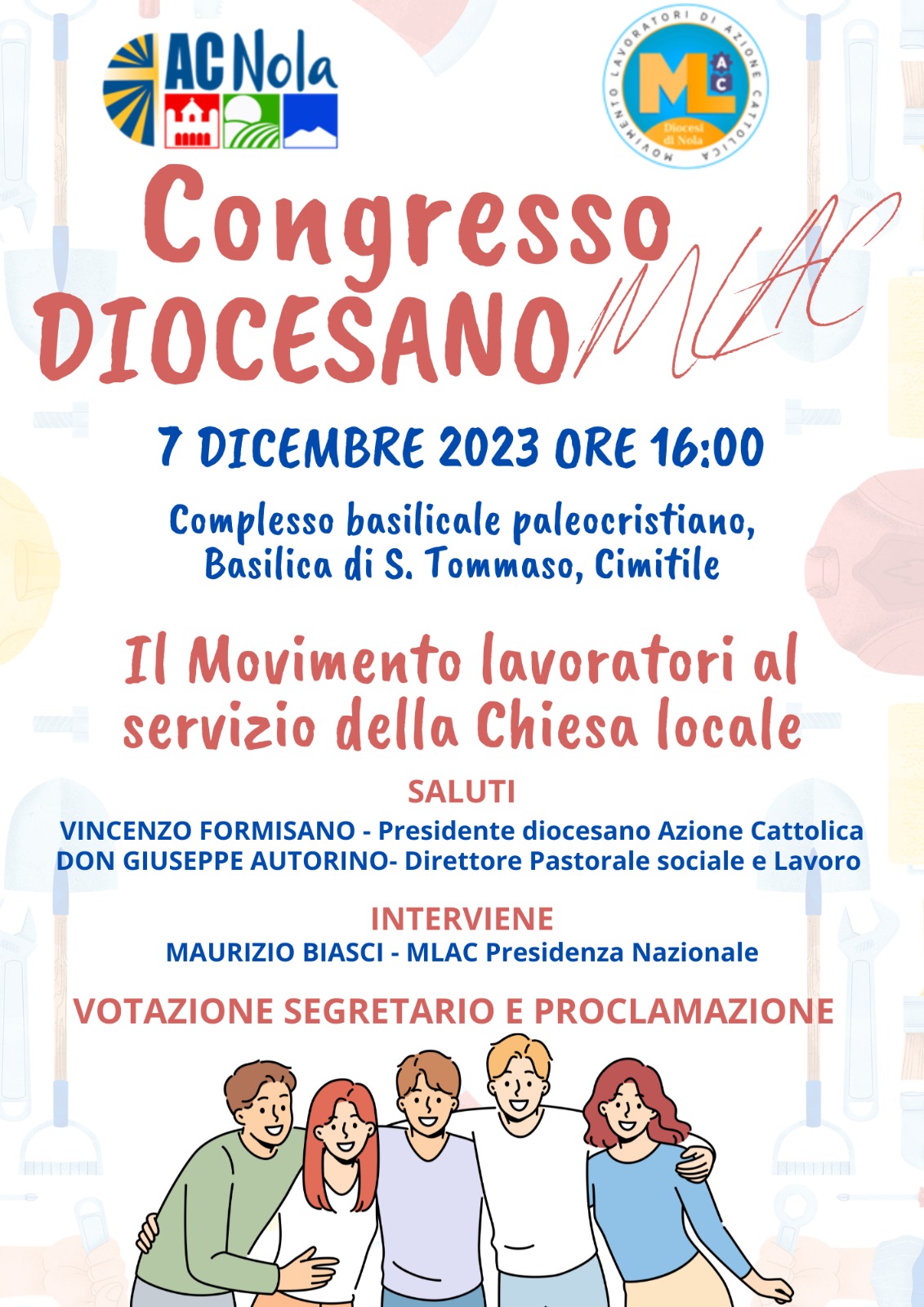 AC Nola

MOVIMENTO LAVORATORI DI AZIONE CATTOLICA
MLAC
Diocesi di Nola

Congresso DIOCESANO MLAC

7 DICEMBRE 2023 ORE 16:00

Complesso basilicale paleocristiano, Basilica di S. Tommaso, Cimitile

Il Movimento lavoratori al servizio della Chiesa locale

SALUTI
VINCENZO FORMISANO - Presidente diocesano Azione Cattolica
DON GIUSEPPE AUTORINO- Direttore Pastorale sociale e Lavoro

INTERVIENE
MAURIZIO BIASCI - MLAC Presidenza Nazionale

VOTAZIONE SEGRETARIO E PROCLAMAZIONE